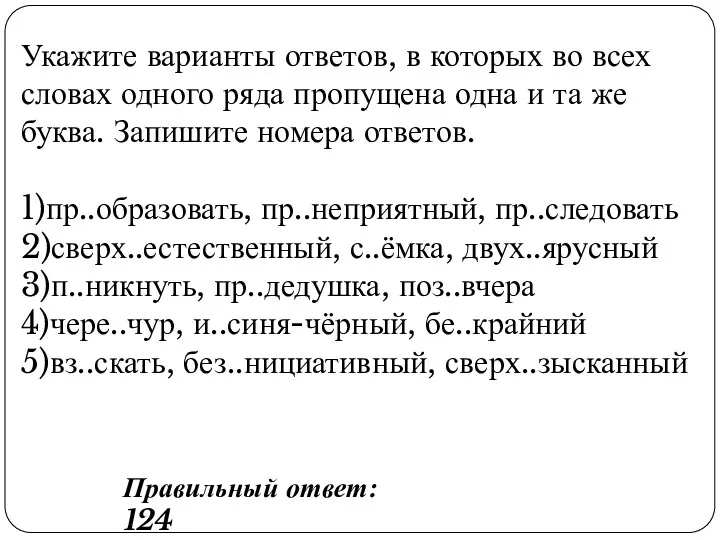 Укажите варианты ответов, в которых во всех словах одного ряда пропущена одна и та же буква. Запишите номера ответов.

1)пр..образовать, пр..неприятный, пр..следовать
2)сверх..естественный, с..ёмка, двух..ярусный
3)п..никнуть, пр..дедушка, поз..вчера
4)чере..чур, и..синя-чёрный, бе..крайний
5)вз..скать, без..нициативный, сверх..зысканный

Правильный ответ:
124